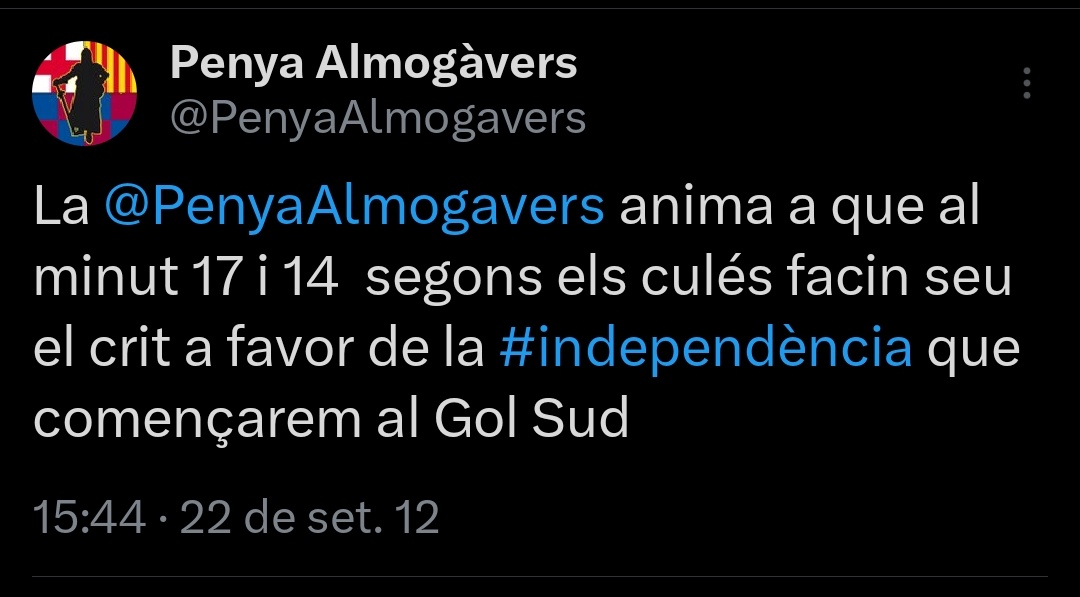 Penya Almogàvers
@PenyaAlmogavers

La @PenyaAlmogavers anima a que al minut 17 i 14 segons els culés facin seu el crit a favor de la #independència que començarem al Gol Sud

15:44 · 22 de set. 12